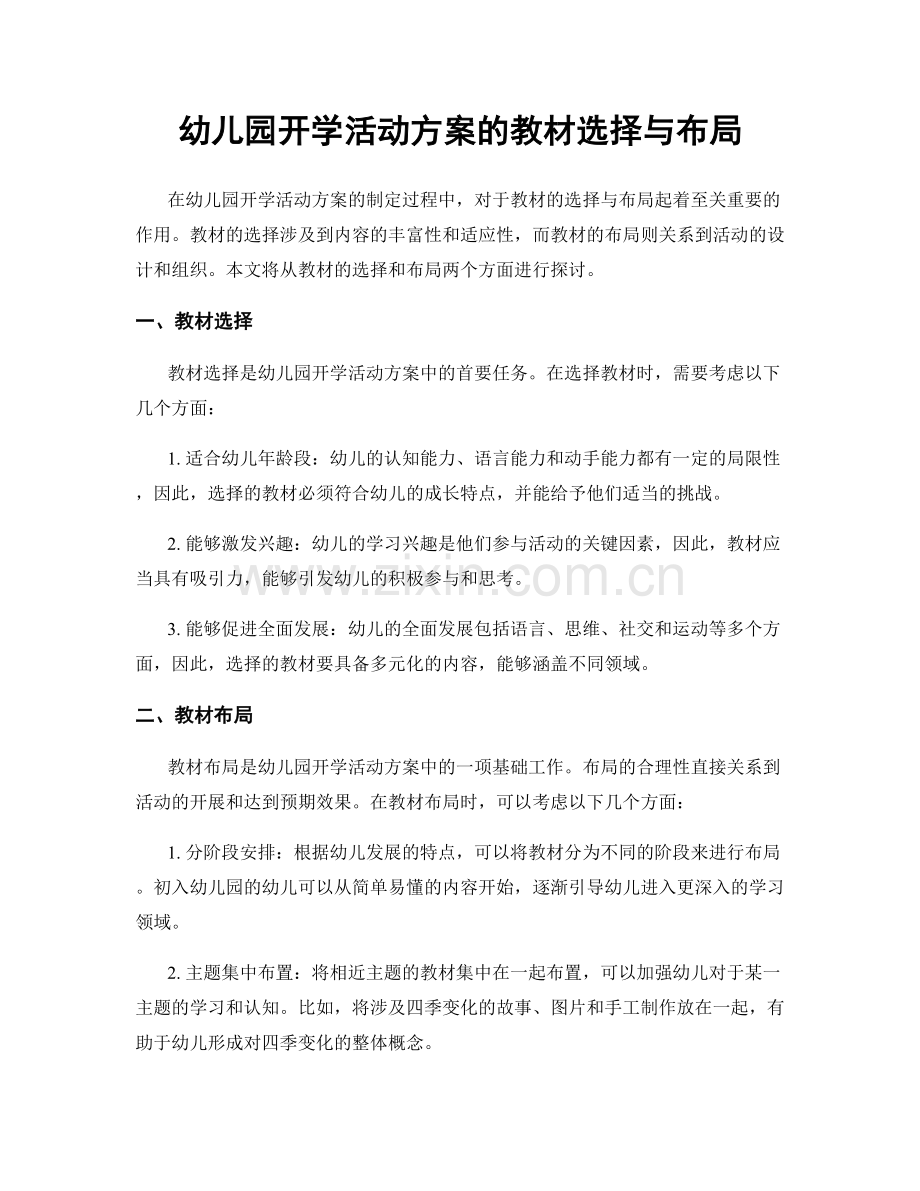 幼儿园开学活动方案的教材选择与布局

在幼儿园开学活动方案的制定过程中，对于教材的选择与布局起着至关重要的作用。教材的选择涉及到内容的丰富性和适应性，而教材的布局则关系到活动的设计和组织。本文将从教材的选择和布局两个方面进行探讨。

一、教材选择

教材选择是幼儿园开学活动方案中的首要任务。在选择教材时，需要考虑以下几个方面：

1.适合幼儿年龄段：幼儿的认知能力、语言能力和动手能力都有一定的局限性，因此，选择的教材必须符合幼儿的成长特点，并能给予他们适当的挑战。

2.能够激发兴趣：幼儿的学习兴趣是他们参与活动的关键因素，因此，教材应当具有吸引力，能够引发幼儿的积极参与和思考。

3.能够促进全面发展：幼儿的全面发展包括语言、思维、社交和运动等多个方面，因此，选择的教材要具备多元化的内容，能够涵盖不同领域。

二、教材布局

教材布局是幼儿园开学活动方案中的一项基础工作。布局的合理性直接关系到活动的开展和达到预期效果。在教材布局时，可以考虑以下几个方面：

1.分阶段安排：根据幼儿发展的特点，可以将教材分为不同的阶段来进行布局。初入幼儿园的幼儿可以从简单易懂的内容开始，逐渐引导幼儿进入更深入的学习领域。

2.主题集中布置：将相近主题的教材集中在一起布置，可以加强幼儿对于某一主题的学习和认知。比如，将涉及四季变化的故事、图片和手工制作放在一起，有助于幼儿形成对四季变化的整体概念。

www.zixin.com.cn